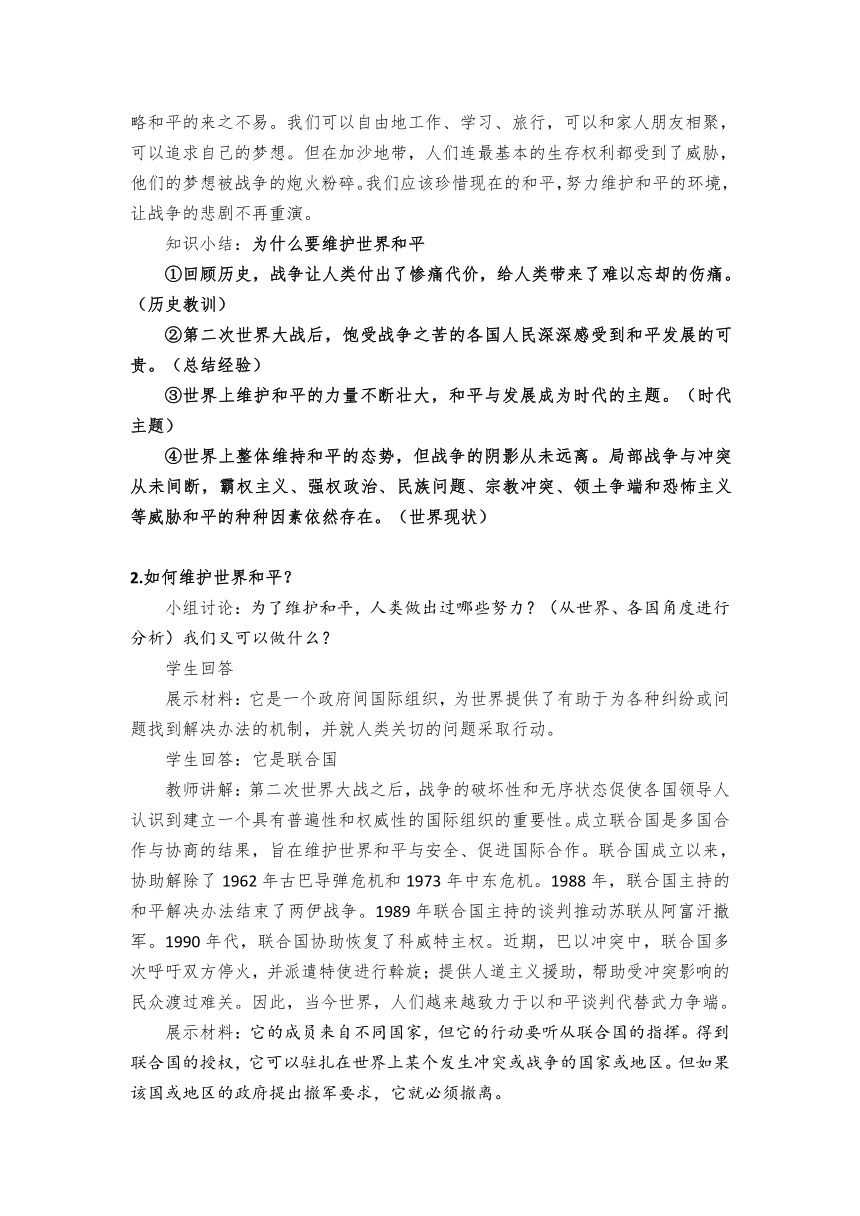 略和平的来之不易。我们可以自由地工作、学习、旅行，可以和家人朋友相聚，可以追求自己的梦想。但在加沙地带，人们连最基本的生存权利都受到了威胁，他们的梦想被战争的炮火粉碎。我们应该珍惜现在的和平，努力维护和平的环境，让战争的悲剧不再重演。

知识小结：为什么要维护世界和平

①回顾历史，战争让人类付出了惨痛代价，给人类带来了难以忘却的伤痛。（历史教训）

②第二次世界大战后，饱受战争之苦的各国人民深深感受到和平发展的可贵。（总结经验）

③世界上维护和平的力量不断壮大，和平与发展成为时代的主题。（时代主题）

④世界上整体维持和平的态势，但战争的阴影从未远离。局部战争与冲突从未间断，霸权主义、强权政治、民族问题、宗教冲突、领土争端和恐怖主义等威胁和平的种种因素依然存在。（世界现状）

2.如何维护世界和平？

小组讨论：为了维护和平，人类做出过哪些努力？（从世界、各国角度进行分析）我们又可以做什么？

学生回答

展示材料：它是一个政府间国际组织，为世界提供了有助于为各种纠纷或问题找到解决办法的机制，并就人类关切的问题采取行动。

学生回答：它是联合国

教师讲解：第二次世界大战之后，战争的破坏性和无序状态促使各国领导人认识到建立一个具有普遍性和权威性的国际组织的重要性。成立联合国是多国合作与协商的结果，旨在维护世界和平与安全、促进国际合作。联合国成立以来，协助解除了 1962 年古巴导弹危机和 1973 年中东危机。1988 年，联合国主持的和平解决办法结束了两伊战争。1989 年联合国主持的谈判推动苏联从阿富汗撤军。1990 年代，联合国协助恢复了科威特主权。近期，巴以冲突中，联合国多次呼吁双方停火，并派遣特使进行斡旋；提供人道主义援助，帮助受冲突影响的民众渡过难关。因此，当今世界，人们越来越致力于以和平谈判代替武力争端。

展示材料：它的成员来自不同国家，但它的行动要听从联合国的指挥。得到联合国的授权，它可以驻扎在世界上某个发生冲突或战争的国家或地区。但如果该国或地区的政府提出撤军要求，它就必须撤离。